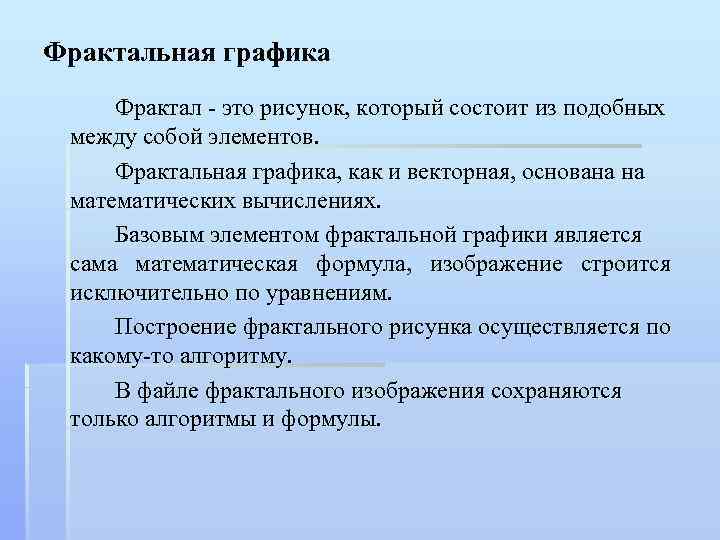 Фрактальная графика

Фрактал - это рисунок, который состоит из подобных между собой элементов.

Фрактальная графика, как и векторная, основана на математических вычислениях.

Базовым элементом фрактальной графики является сама математическая формула, изображение строится исключительно по уравнениям.

Построение фрактального рисунка осуществляется по какому-то алгоритму.

В файле фрактального изображения сохраняются только алгоритмы и формулы.